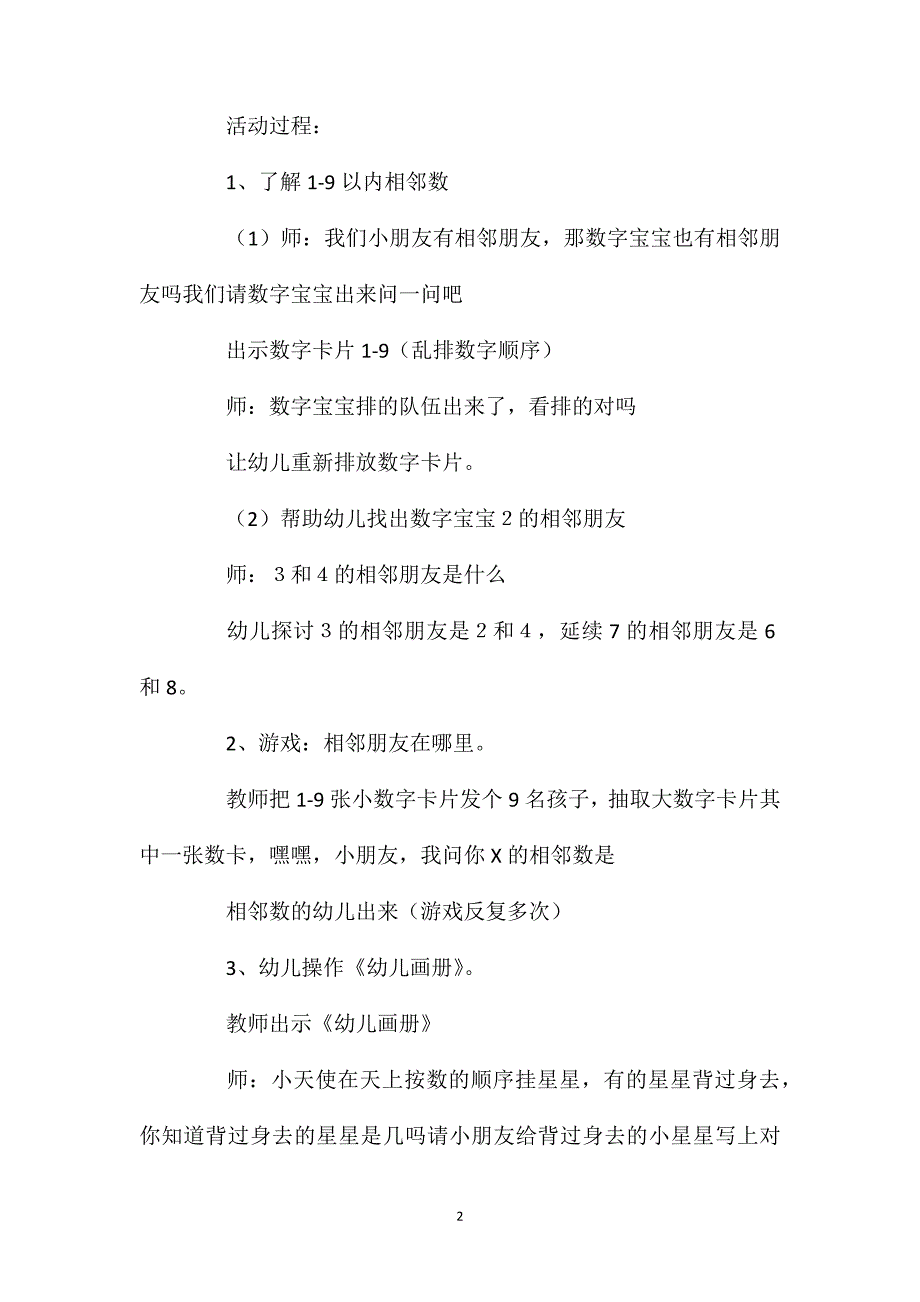 活动过程：

1、了解 1-9 以内相邻数

（1）师：我们小朋友有相邻朋友，那数字宝宝也有相邻朋友吗我们请数字宝宝出来问一问吧

出示数字卡片 1-9（乱排数字顺序）

师：数字宝宝排的队伍出来了，看排的对吗

让幼儿重新排放数字卡片。

（2）帮助幼儿找出数字宝宝 2 的相邻朋友

师： 3 和 4 的相邻朋友是什么

幼儿探讨 3 的相邻朋友是 2 和 4 ，延续 7 的相邻朋友是 6 和 8。

2、游戏：相邻朋友在哪里。

教师把 1-9 张小数字卡片发个 9 名孩子，抽取大数字卡片其中一张数卡，嘿嘿，小朋友，我问你 X 的相邻数是

相邻数的幼儿出来（游戏反复多次）

3、幼儿操作《幼儿画册》。

教师出示《幼儿画册》

师：小天使在天上按数的顺序挂星星，有的星星背过身去，你知道背过身去的星星是几吗请小朋友给背过身去的小星星写上对

2